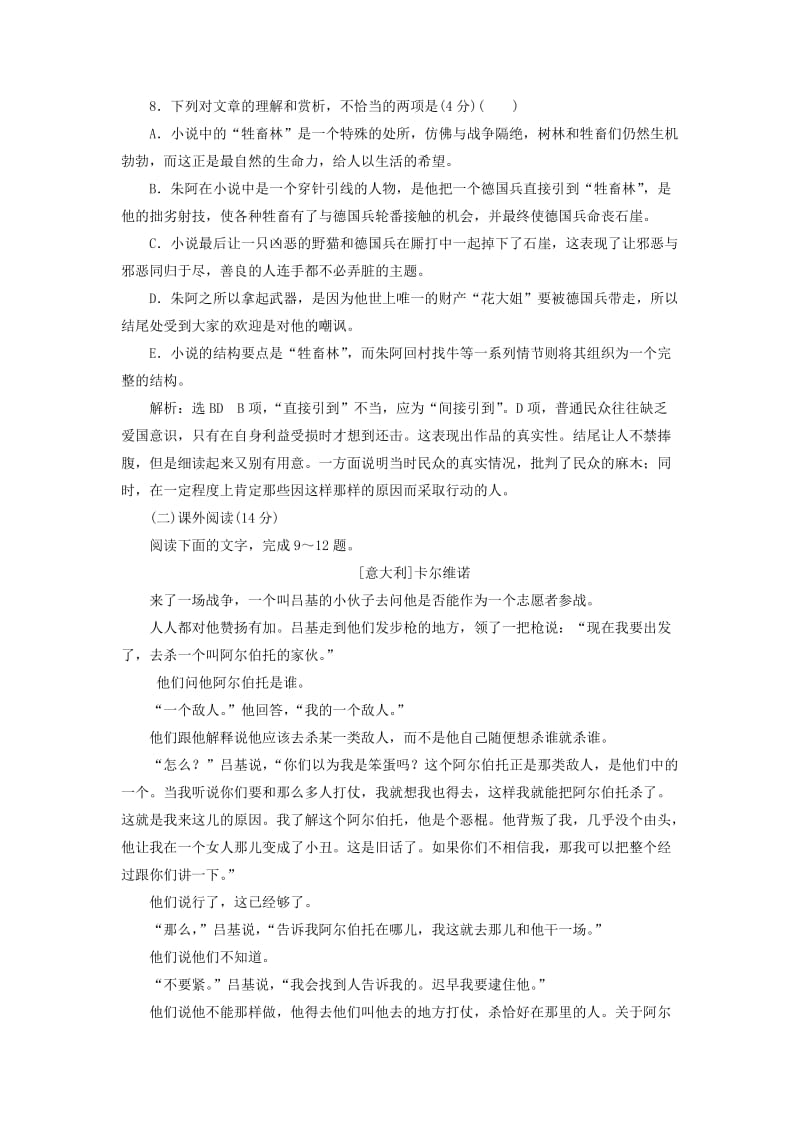 8．下列对文章的理解和赏析，不恰当的两项是(4分)(　　)

A．小说中的“牲畜林”是一个特殊的处所，仿佛与战争隔绝，树林和牲畜们仍然生机勃勃，而这正是最自然的生命力，给人以生活的希望。

B．朱阿在小说中是一个穿针引线的人物，是他把一个德国兵直接引到“牲畜林”，是他的拙劣射技，使各种牲畜有了与德国兵轮番接触的机会，并最终使德国兵命丧石崖。

C．小说最后让一只凶恶的野猫和德国兵在厮打中一起掉下了石崖，这表现了让邪恶与邪恶同归于尽，善良的人连手都不必弄脏的主题。

D．朱阿之所以拿起武器，是因为他世上唯一的财产“花大姐”要被德国兵带走，所以结尾处受到大家的欢迎是对他的嘲讽。

E．小说的结构要点是“牲畜林”，而朱阿回村找牛等一系列情节则将其组织为一个完整的结构。

解析：选BD　B项，“直接引到”不当，应为“间接引到”。D项，普通民众往往缺乏爱国意识，只有在自身利益受损时才想到还击。这表现出作品的真实性。结尾让人不禁捧腹，但是细读起来又别有用意。一方面说明当时民众的真实情况，批判了民众的麻木；同时，在一定程度上肯定那些因这样那样的原因而采取行动的人。

(二)课外阅读(14分)

阅读下面的文字，完成9～12题。

[意大利]卡尔维诺

来了一场战争，一个叫吕基的小伙子去问他是否能作为一个志愿者参战。

人人都对他赞扬有加。吕基走到他们发步枪的地方，领了一把枪说：“现在我要出发了，去杀一个叫阿尔伯托的家伙。”

他们问他阿尔伯托是谁。

“一个敌人。”他回答，“我的一个敌人。”

他们跟他解释说他应该去杀某一类敌人，而不是他自己随便想杀谁就杀谁。

“怎么？”吕基说，“你们以为我是笨蛋吗？这个阿尔伯托正是那类敌人，是他们中的一个。当我听说你们要和那么多人打仗，我就想我也得去，这样我就能把阿尔伯托杀了。这就是我来这儿的原因。我了解这个阿尔伯托，他是个恶棍。他背叛了我，几乎没个由头，他让我在一个女人那儿变成了小丑。这是旧话了。如果你们不相信我，那我可以把整个经过跟你们讲一下。”

他们说行了，这已经够了。

“那么，”吕基说，“告诉我阿尔伯托在哪儿，我这就去那儿和他干一场。”

他们说他们不知道。

“不要紧。”吕基说，“我会找到人告诉我的。迟早我要逮住他。”

他们说他不能那样做，他得去他们叫他去的地方打仗，杀恰好在那里的人。关于阿尔